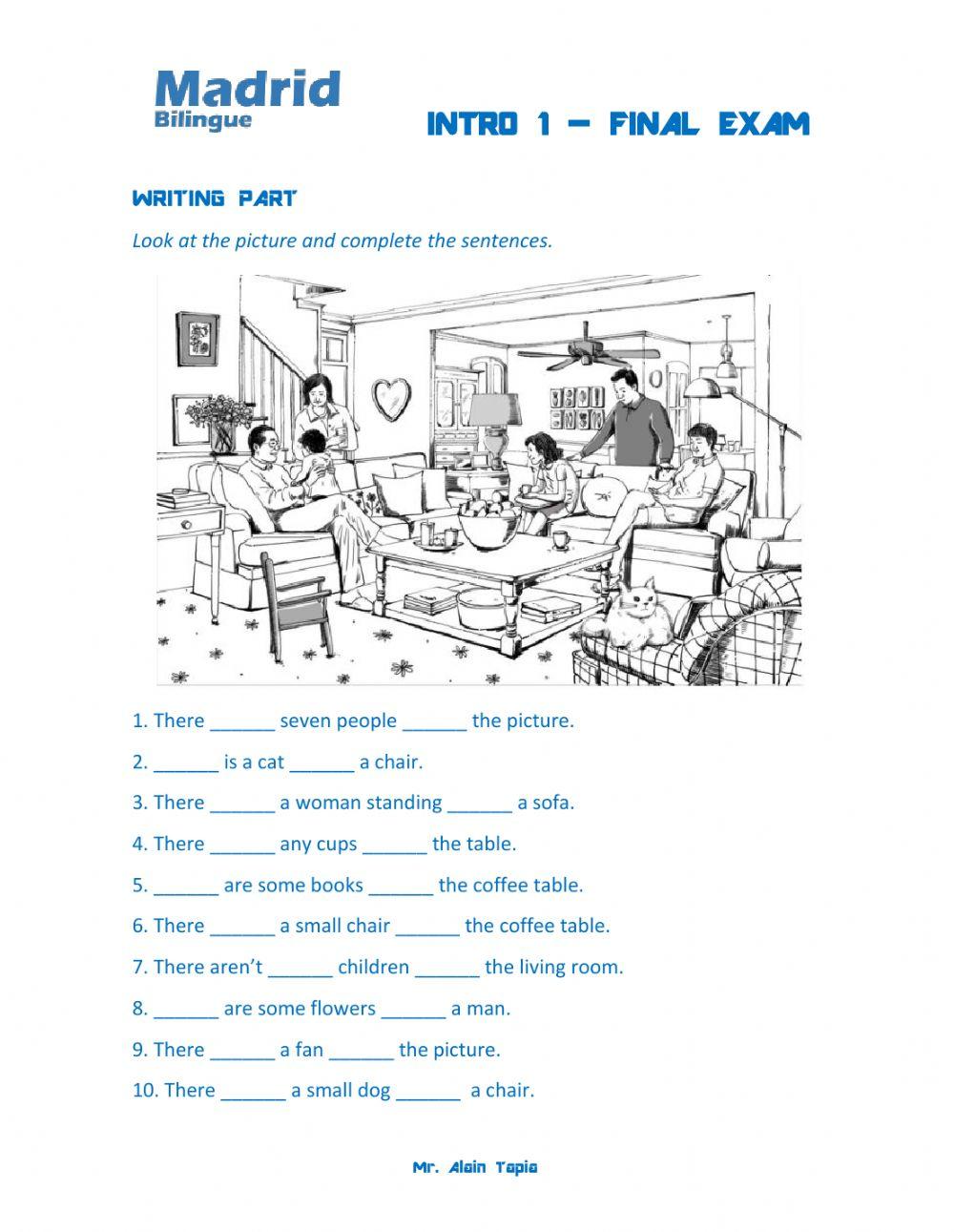 Madrid
Bilingue

INTRO 1 – FINAL EXAM

WRITING PART

Look at the picture and complete the sentences.

1. There ______ seven people ______ the picture.

2. ______ is a cat ______ a chair.

3. There ______ a woman standing ______ a sofa.

4. There ______ any cups ______ the table.

5. ______ are some books ______ the coffee table.

6. There ______ a small chair ______ the coffee table.

7. There aren't ______ children ______ the living room.

8. ______ are some flowers ______ a man.

9. There ______ a fan ______ the picture.

10. There ______ a small dog ______ a chair.

Mr. Alain Tapia